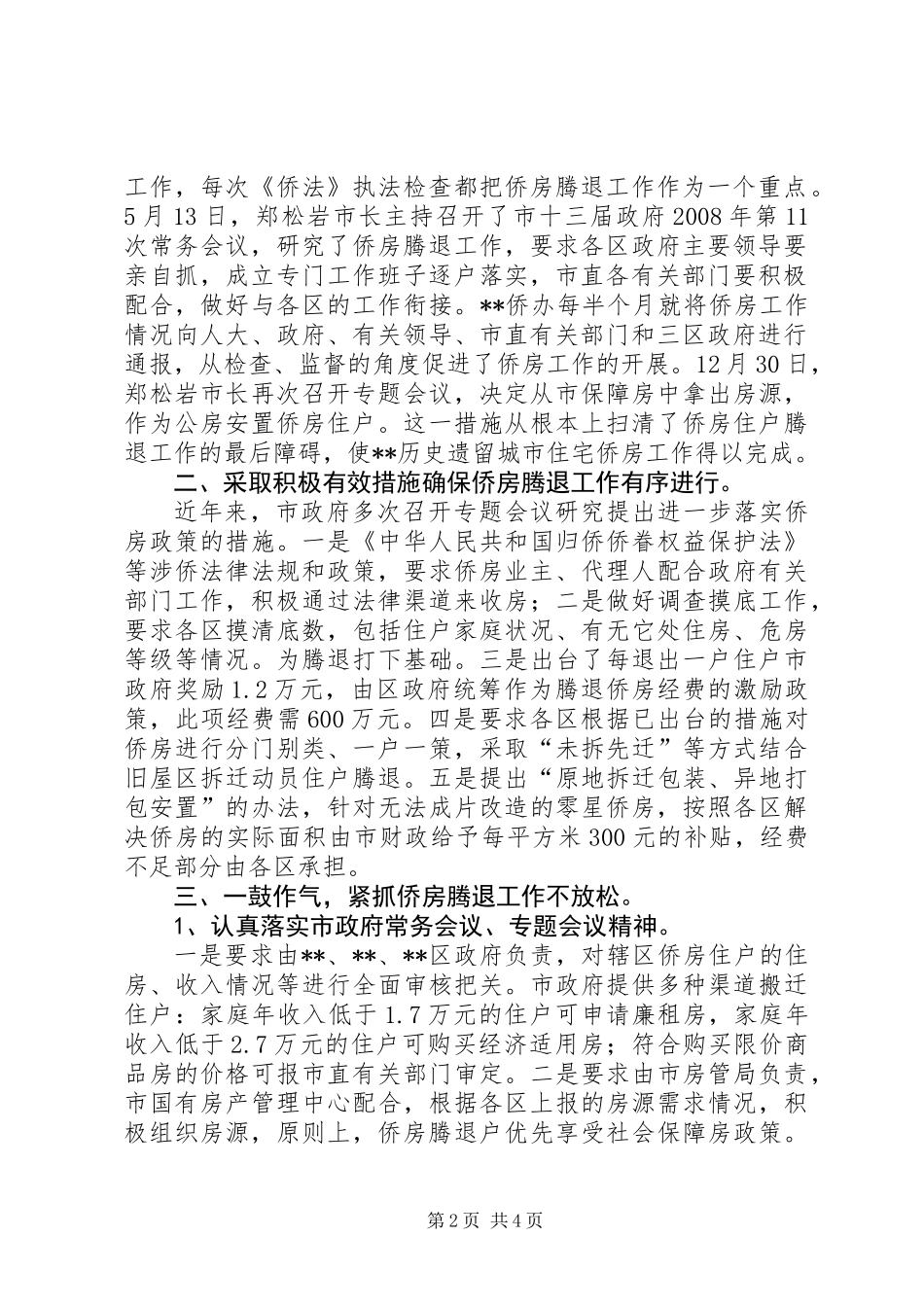 工作，每次《侨法》执法检查都把侨房腾退工作作为一个重点。5月13日，郑松岩市长主持召开了市十三届政府2008年第11次常务会议，研究了侨房腾退工作，要求各区政府主要领导要亲自抓，成立专门工作班子逐户落实，市直各有关部门要积极配合，做好与各区的工作衔接。**侨办每半个月就将侨房工作情况向人大、政府、有关领导、市直有关部门和三区政府进行通报，从检查、监督的角度促进了侨房工作的开展。12月30日，郑松岩市长再次召开专题会议，决定从市保障房中拿出房源，作为公房安置侨房住户。这一措施从根本上扫清了侨房住户腾退工作的最后障碍，使**历史遗留城市住宅侨房工作得以完成。

二、采取积极有效措施确保侨房腾退工作有序进行。

近年来，市政府多次召开专题会议研究提出进一步落实侨房政策的措施。一是《中华人民共和国归侨侨眷权益保护法》等涉侨法律法规和政策，要求侨房业主、代理人配合政府有关部门工作，积极通过法律渠道来收房；二是做好调查摸底工作，要求各区摸清底数，包括住户家庭状况、有无它处住房、危房等级等情况。为腾退打下基础。三是出台了每退出一户住户市政府奖励1.2万元，由区政府统筹作为腾退侨房经费的激励政策，此项经费需600万元。四是要求各区根据已出台的措施对侨房进行分门别类、一户一策，采取“未拆先迁”等方式结合旧屋区拆迁动员住户腾退。五是提出“原地拆迁包装、异地打包安置”的办法，针对无法成片改造的零星侨房，按照各区解决侨房的实际面积由市财政给予每平方米300元的补贴，经费不足部分由各区承担。

三、一鼓作气，紧抓侨房腾退工作不放松。

1、认真落实市政府常务会议、专题会议精神。

一是要求由**、**、**区政府负责，对辖区侨房住户的住房、收入情况等进行全面审核把关。市政府提供多种渠道搬迁住户：家庭年收入低于1.7万元的住户可申请廉租房，家庭年收入低于2.7万元的住户可购买经济适用房；符合购买限价商品房的价格可报市直有关部门审定。二是要求由市房管局负责，市国有房产管理中心配合，根据各区上报的房源需求情况，积极组织房源，原则上，侨房腾退户优先享受社会保障房政策。

第2页 共4页